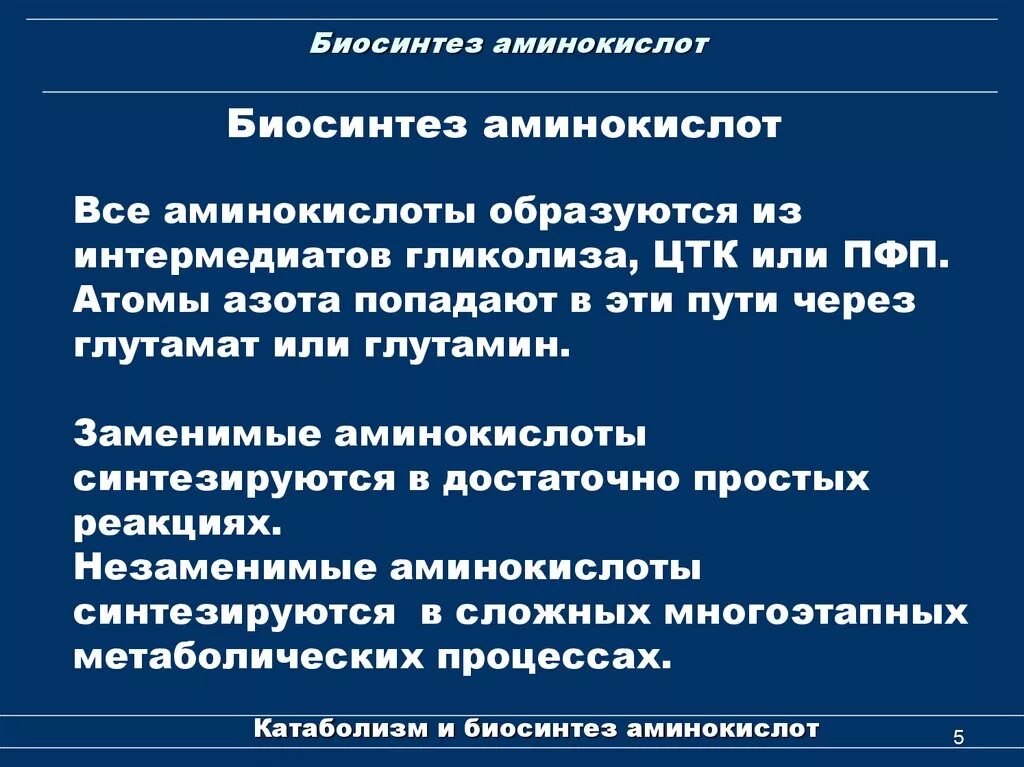 Биосинтез аминокислот

Биосинтез аминокислот

Все аминокислоты образуются из интермедиатов гликолиза, ЦТК или ПФП. Атомы азота попадают в эти пути через глутамат или глутамин.

Заменимые аминокислоты синтезируются в достаточно простых реакциях.
Незаменимые аминокислоты синтезируются в сложных многоэтапных метаболических процессах.

Катаболизм и биосинтез аминокислот

5